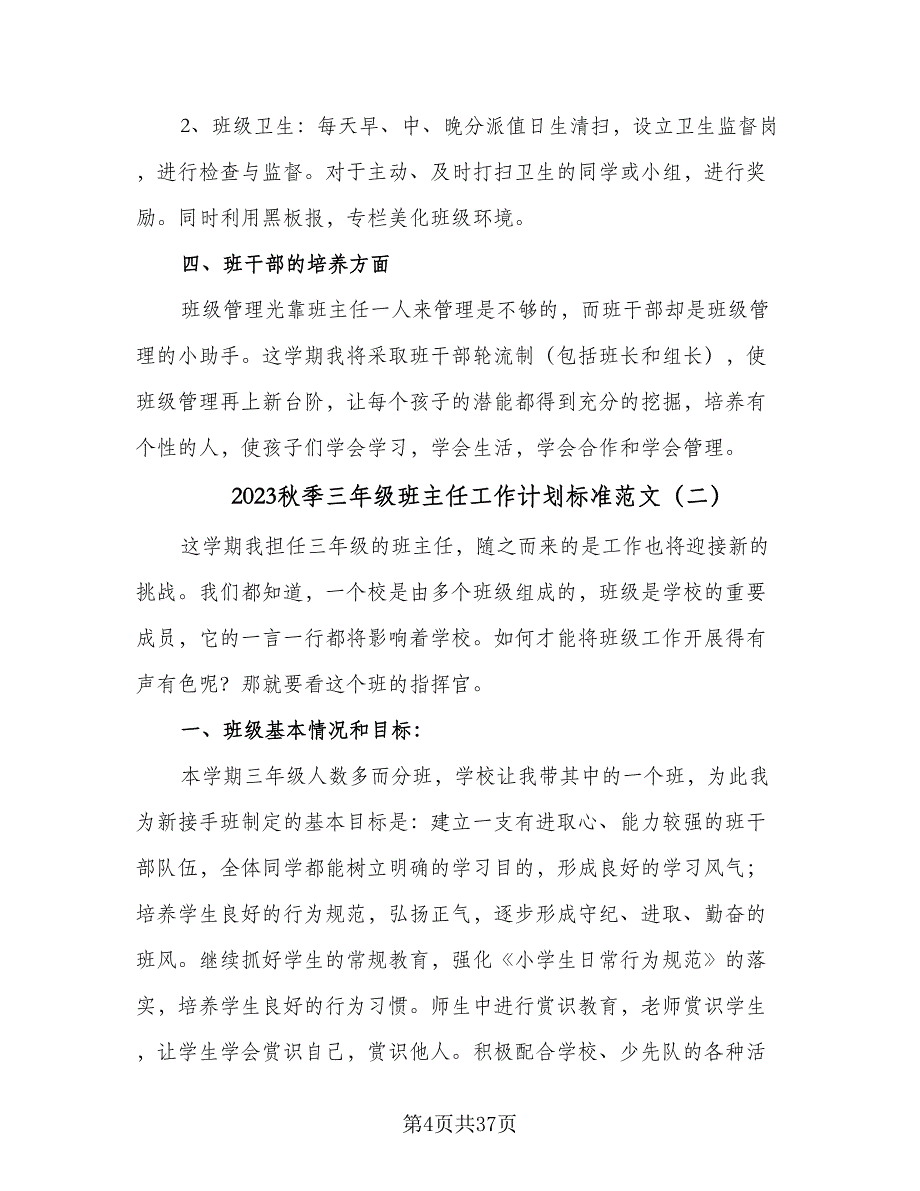 2、班级卫生：每天早、中、晚分派值日生清扫，设立卫生监督岗，进行检查与监督。对于主动、及时打扫卫生的同学或小组，进行奖励。同时利用黑板报，专栏美化班级环境。

四、班干部的培养方面

班级管理光靠班主任一人来管理是不够的，而班干部却是班级管理的小助手。这学期我将采取班干部轮流制（包括班长和组长），使班级管理再上新台阶，让每个孩子的潜能都得到充分的挖掘，培养有个性的人，使孩子们学会学习，学会生活，学会合作和学会管理。

2023秋季三年级班主任工作计划标准范文（二）

这学期我担任三年级的班主任，随之而来的是工作也将迎接新的挑战。我们都知道，一个校是由多个班级组成的，班级是学校的重要成员，它的一言一行都将影响着学校。如何才能将班级工作开展得有声有色呢？那就要看这个班的指挥官。

一、班级基本情况和目标：

本学期三年级人数多而分班，学校让我带其中的一个班，为此我为新接手班制定的基本目标是：建立一支有进取心、能力较强的班干部队伍，全体同学都能树立明确的学习目的，形成良好的学习风气；培养学生良好的行为规范，弘扬正气，逐步形成守纪、进取、勤奋的班风。继续抓好学生的常规教育，强化《小学生日常行为规范》的落实，培养学生良好的行为习惯。师生中进行赏识教育，老师赏识学生，让学生学会赏识自己，赏识他人。积极配合学校、少先队的各种活

第4页共37页